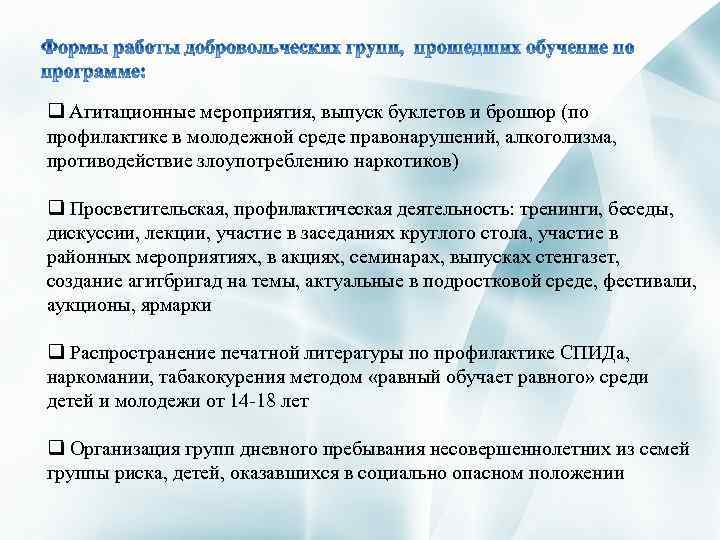 Формы работы добровольческих групп, прошедших обучение по программе:

❑ Агитационные мероприятия, выпуск буклетов и брошюр (по профилактике в молодежной среде правонарушений, алкоголизма, противодействие злоупотреблению наркотиков)

❑ Просветительская, профилактическая деятельность: тренинги, беседы, дискуссии, лекции, участие в заседаниях круглого стола, участие в районных мероприятиях, в акциях, семинарах, выпусках стенгазет, создание агитбригад на темы, актуальные в подростковой среде, фестивали, аукционы, ярмарки

❑ Распространение печатной литературы по профилактике СПИДа, наркомании, табакокурения методом «равный обучает равного» среди детей и молодежи от 14-18 лет

❑ Организация групп дневного пребывания несовершеннолетних из семей группы риска, детей, оказавшихся в социально опасном положении